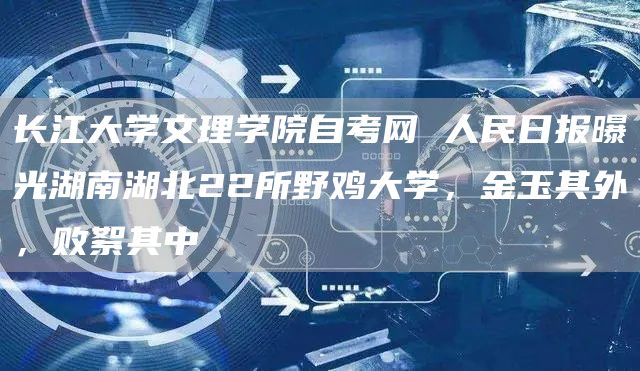 长江大学文理学院自考网 人民日报曝光湖南湖北22所野鸡大学，金玉其外，败絮其中